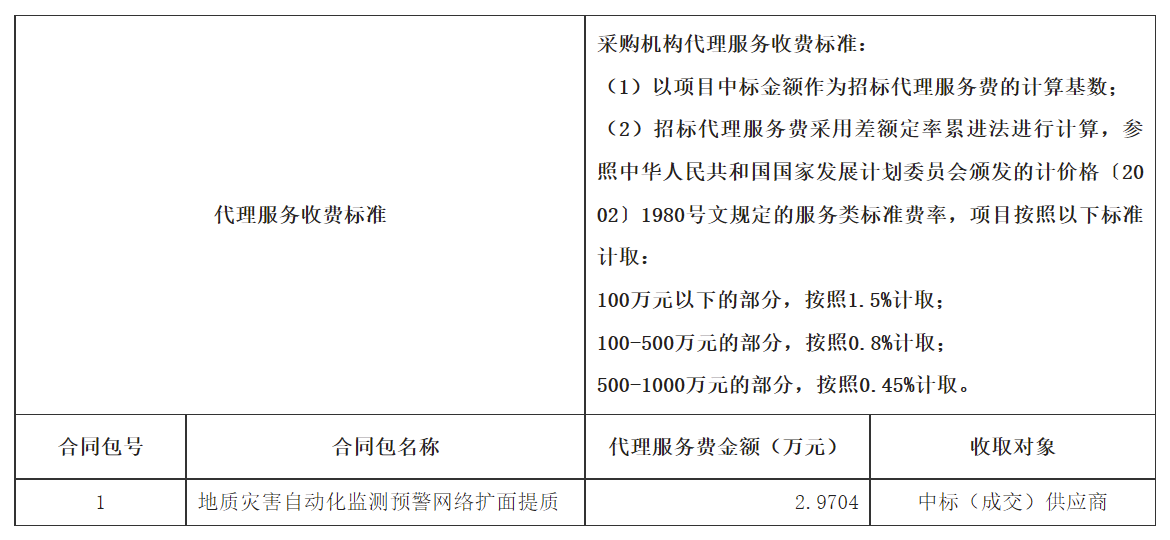 | 代理服务收费标准 |  | 采购机构代理服务收费标准：（1）以项目中标金额作为招标代理服务费的计算基数；（2）招标代理服务费采用差额定率累进法进行计算，参照中华人民共和国国家发展计划委员会颁发的计价格〔2002〕1980号文规定的服务类标准费率，项目按照以下标准计取：100万元以下的部分，按照1.5%计取；100-500万元的部分，按照0.8%计取；500-1000万元的部分，按照0.45%计取。 |  |
|---|---|---|---|
| 合同包号 | 合同包名称 | 代理服务费金额（万元） | 收取对象 |
| 1 | 地质灾害自动化监测预警网络扩面提质 | 2.9704 | 中标（成交）供应商 |